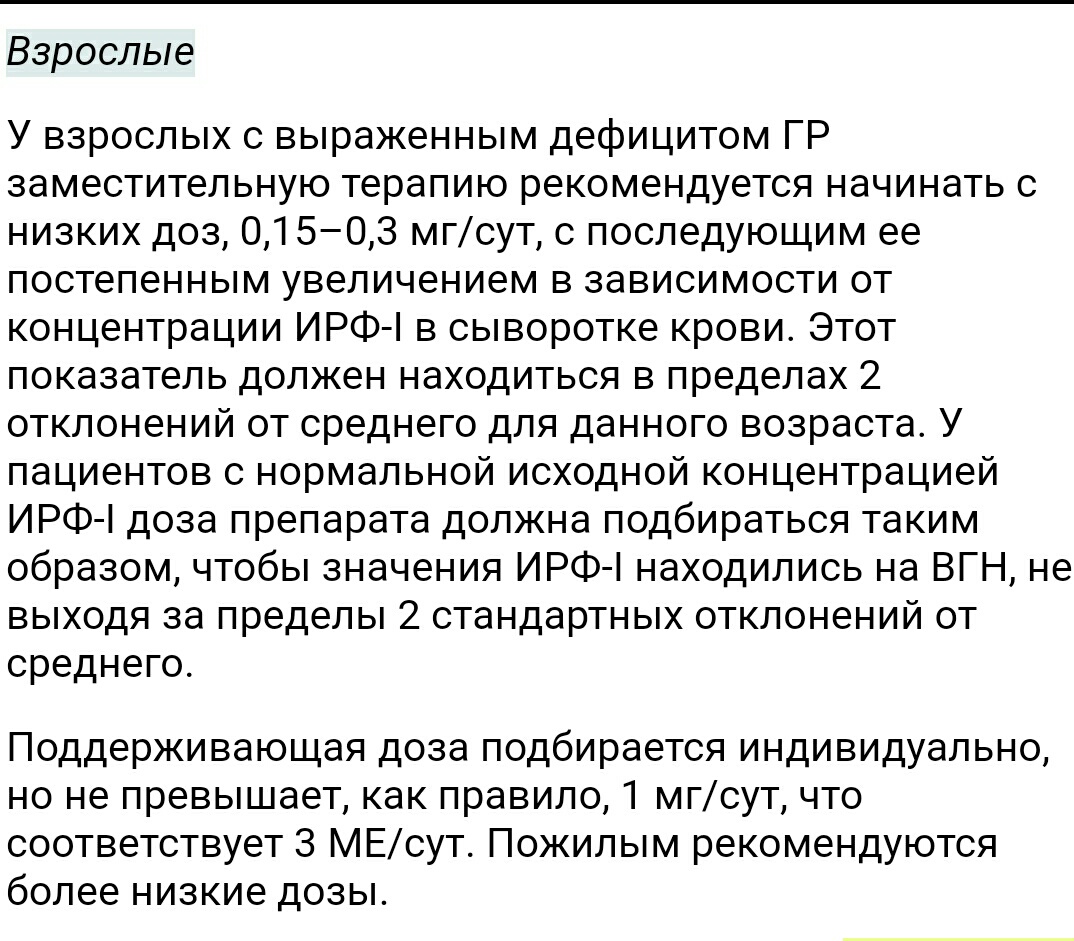 Взрослые

У взрослых с выраженным дефицитом ГР заместительную терапию рекомендуется начинать с низких доз, 0,15–0,3 мг/сут, с последующим ее постепенным увеличением в зависимости от концентрации ИРФ-I в сыворотке крови. Этот показатель должен находиться в пределах 2 отклонений от среднего для данного возраста. У пациентов с нормальной исходной концентрацией ИРФ-I доза препарата должна подбираться таким образом, чтобы значения ИРФ-I находились на ВГН, не выходя за пределы 2 стандартных отклонений от среднего.

Поддерживающая доза подбирается индивидуально, но не превышает, как правило, 1 мг/сут, что соответствует 3 МЕ/сут. Пожилым рекомендуются более низкие дозы.